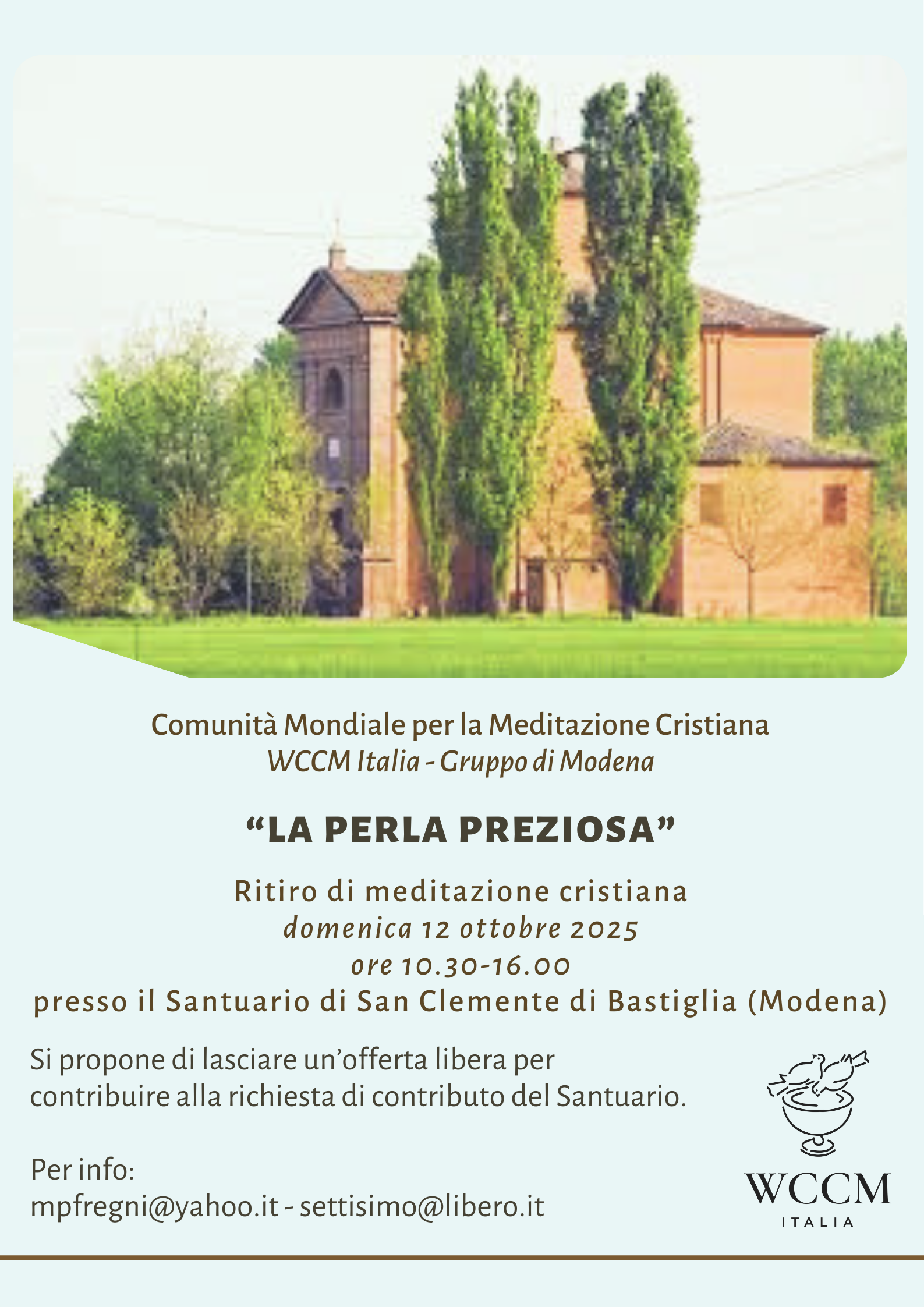 Comunità Mondiale per la Meditazione Cristiana
WCCM Italia - Gruppo di Modena

"LA PERLA PREZIOSA"

Ritiro di meditazione cristiana
domenica 12 ottobre 2025
ore 10.30-16.00
presso il Santuario di San Clemente di Bastiglia (Modena)

Si propone di lasciare un'offerta libera per contribuire alla richiesta di contributo del Santuario.

Per info:
mpfregni@yahoo.it - settisimo@libero.it

WCCM
ITALIA